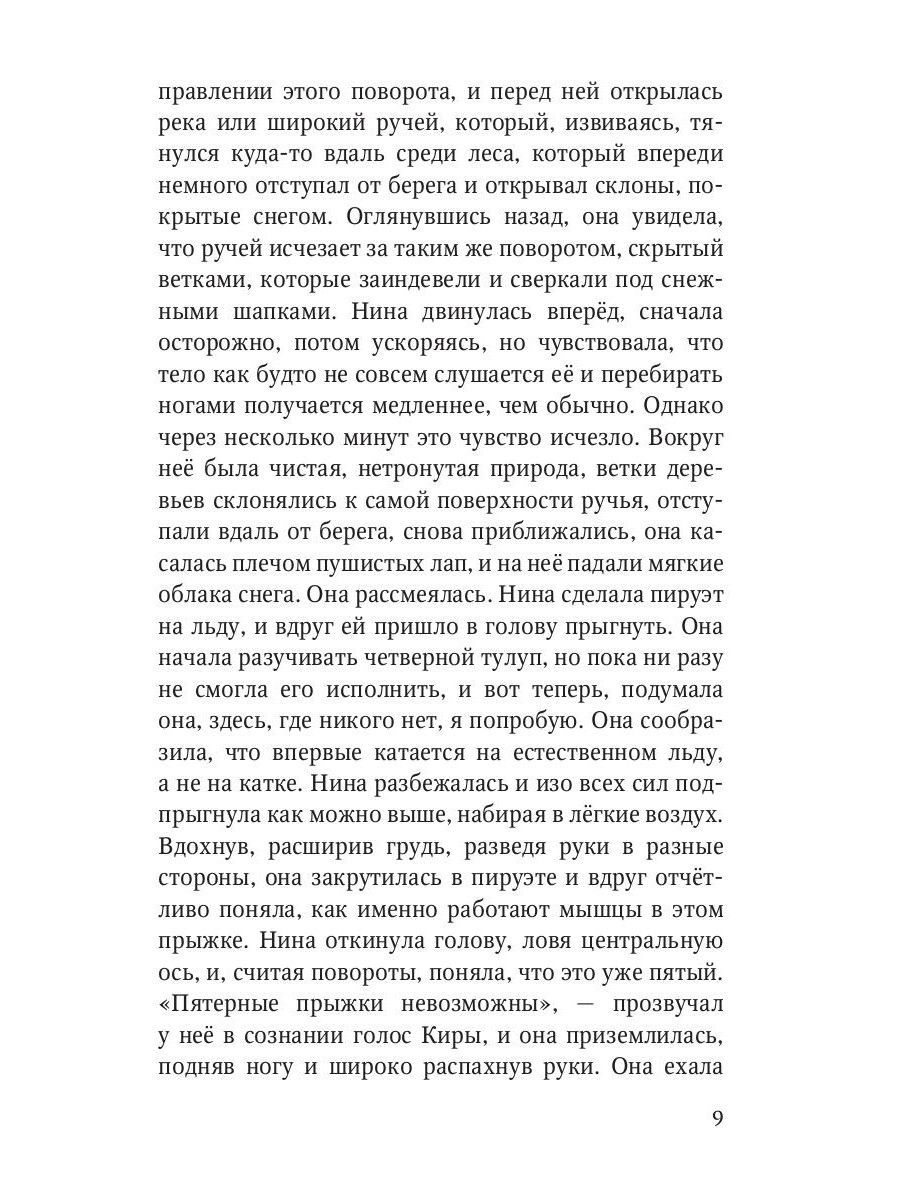 правлении этого поворота, и перед ней открылась река или широкий ручей, который, извиваясь, тянулся куда-то вдаль среди леса, который впереди немного отступал от берега и открывал склоны, покрытые снегом. Оглянувшись назад, она увидела, что ручей исчезает за таким же поворотом, скрытый ветками, которые заиндевели и сверкали под снежными шапками. Нина двинулась вперёд, сначала осторожно, потом ускоряясь, но чувствовала, что тело как будто не совсем слушается её и перебирать ногами получается медленнее, чем обычно. Однако через несколько минут это чувство исчезло. Вокруг неё была чистая, нетронутая природа, ветки деревьев склонялись к самой поверхности ручья, отступали вдаль от берега, снова приближались, она касалась плечом пушистых лап, и на неё падали мягкие облака снега. Она рассмеялась. Нина сделала пируэт на льду, и вдруг ей пришло в голову прыгнуть. Она начала разучивать четверной тулуп, но пока ни разу не смогла его исполнить, и вот теперь, подумала она, здесь, где никого нет, я попробую. Она сообразила, что впервые катается на естественном льду, а не на катке. Нина разбежалась и изо всех сил подпрыгнула как можно выше, набирая в лёгкие воздух. Вдохнув, расширив грудь, разведя руки в разные стороны, она закрутилась в пируэте и вдруг отчётливо поняла, как именно работают мышцы в этом прыжке. Нина откинула голову, ловя центральную ось, и, считая повороты, поняла, что это уже пятый. «Пятерные прыжки невозможны», — прозвучал у неё в сознании голос Киры, и она приземлилась, подняв ногу и широко распахнув руки. Она ехала

9